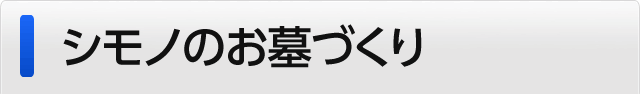 シモノのお墓づくり